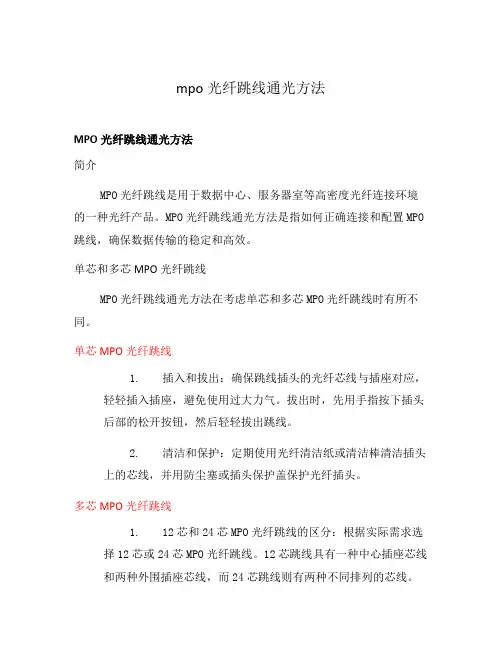 mpo 光纤跳线通光方法

MPO 光纤跳线通光方法

简介

MPO 光纤跳线是用于数据中心、服务器室等高密度光纤连接环境的一种光纤产品。MPO 光纤跳线通光方法是指如何正确连接和配置 MPO 跳线，确保数据传输的稳定和高效。

单芯和多芯 MPO 光纤跳线

MPO 光纤跳线通光方法在考虑单芯和多芯 MPO 光纤跳线时有所不同。

单芯 MPO 光纤跳线

1. 插入和拔出：确保跳线插头的光纤芯线与插座对应，轻轻插入插座，避免使用过大力气。拔出时，先用手指按下插头后部的松开按钮，然后轻轻拔出跳线。

2. 清洁和保护：定期使用光纤清洁纸或清洁棒清洁插头上的芯线，并用防尘塞或插头保护盖保护光纤插头。

多芯 MPO 光纤跳线

1. 12 芯和 24 芯 MPO 光纤跳线的区分：根据实际需求选择 12 芯或 24 芯 MPO 光纤跳线。12 芯跳线具有一种中心插座芯线和两种外围插座芯线，而 24 芯跳线则有两种不同排列的芯线。